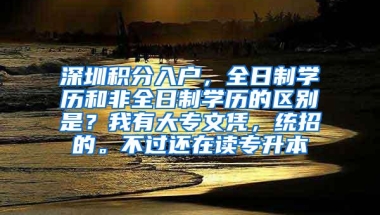 深圳积分入户，全日制学历和非全日制学历的区别是？我有大专文凭，统招的。不过还在读专升本